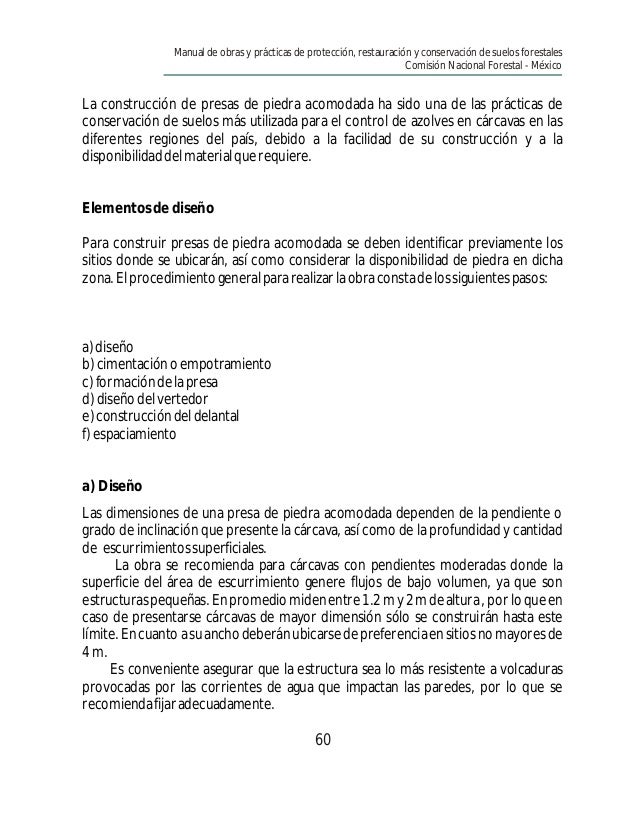 Manual de obras y prácticas de protección, restauración y conservación de suelos forestales
Comisión Nacional Forestal - México

La construcción de presas de piedra acomodada ha sido una de las prácticas de conservación de suelos más utilizada para el control de azolves en cárcavas en las diferentes regiones del país, debido a la facilidad de su construcción y a la disponibilidad del material que requiere.

Elementos de diseño

Para construir presas de piedra acomodada se deben identificar previamente los sitios donde se ubicarán, así como considerar la disponibilidad de piedra en dicha zona. El procedimiento general para realizar la obra consta de los siguientes pasos:

a) diseño
b) cimentación o empotramiento
c) formación de la presa
d) diseño del vertedor
e) construcción del delantal
f) espaciamiento

a) Diseño

Las dimensiones de una presa de piedra acomodada dependen de la pendiente o grado de inclinación que presente la cárcava, así como de la profundidad y cantidad de escurrimientos superficiales.

La obra se recomienda para cárcavas con pendientes moderadas donde la superficie del área de escurrimiento genere flujos de bajo volumen, ya que son estructuras pequeñas. En promedio miden entre 1.2 m y 2 m de altura, por lo que en caso de presentarse cárcavas de mayor dimensión sólo se construirán hasta este límite. En cuanto a su ancho deberán ubicarse de preferencia en sitios no mayores de 4 m.

Es conveniente asegurar que la estructura sea lo más resistente a volcaduras provocadas por las corrientes de agua que impactan las paredes, por lo que se recomienda fijar adecuadamente.

60